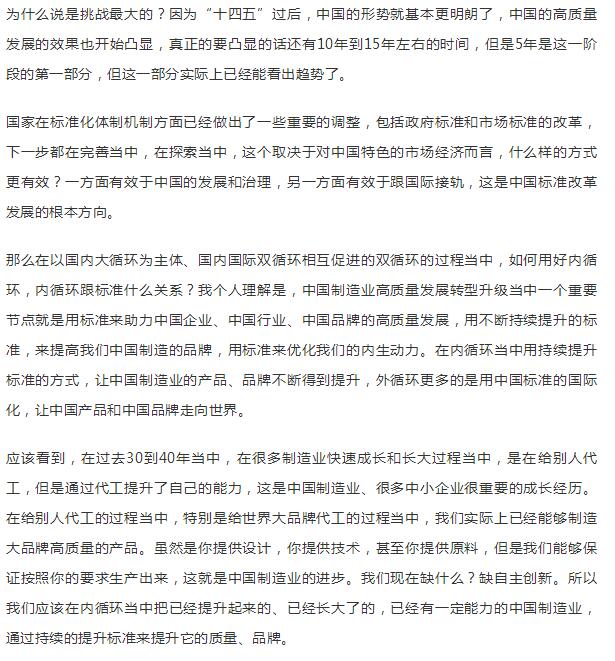 为什么说是挑战最大的？因为“十四五”过后，中国的形势就基本更明朗了，中国的高质量发展的效果也开始凸显，真正的要凸显的话还有10年到15年左右的时间，但是5年是这一阶段的第一部分，但这一部分实际上已经能看出趋势了。

国家在标准化体制机制方面已经做出了一些重要的调整，包括政府标准和市场标准的改革，下一步都在完善当中，在探索当中，这个取决于对中国特色的市场经济而言，什么样的方式更有效？一方面有效于中国的发展和治理，另一方面有效于跟国际接轨，这是中国标准改革发展的根本方向。

那么在以国内大循环为主体、国内国际双循环相互促进的双循环的过程当中，如何用好内循环，内循环跟标准什么关系？我个人理解是，中国制造业高质量发展转型升级当中一个重要节点就是用标准来助力中国企业、中国行业、中国品牌的高质量发展，用不断持续提升的标准，来提高我们中国制造的品牌，用标准来优化我们的内生动力。在内循环当中用持续提升标准的方式，让中国制造业的产品、品牌不断得到提升，外循环更多的是用中国标准的国际化，让中国产品和中国品牌走向世界。

应该看到，在过去30到40年当中，在很多制造业快速成长和长大过程当中，是在给别人代工，但是通过代工提升了自己的能力，这是中国制造业、很多中小企业很重要的成长经历。在给别人代工的过程当中，特别是给世界大品牌代工的过程当中，我们实际上已经能够制造大品牌高质量的产品。虽然是你提供设计，你提供技术，甚至你提供原料，但是我们能够保证按照你的要求生产出来，这就是中国制造业的进步。我们现在缺什么？缺自主创新。所以我们应该在内循环当中把已经提升起来的、已经长大了的，已经有一定能力的中国制造业，通过持续的提升标准来提升它的质量、品牌。